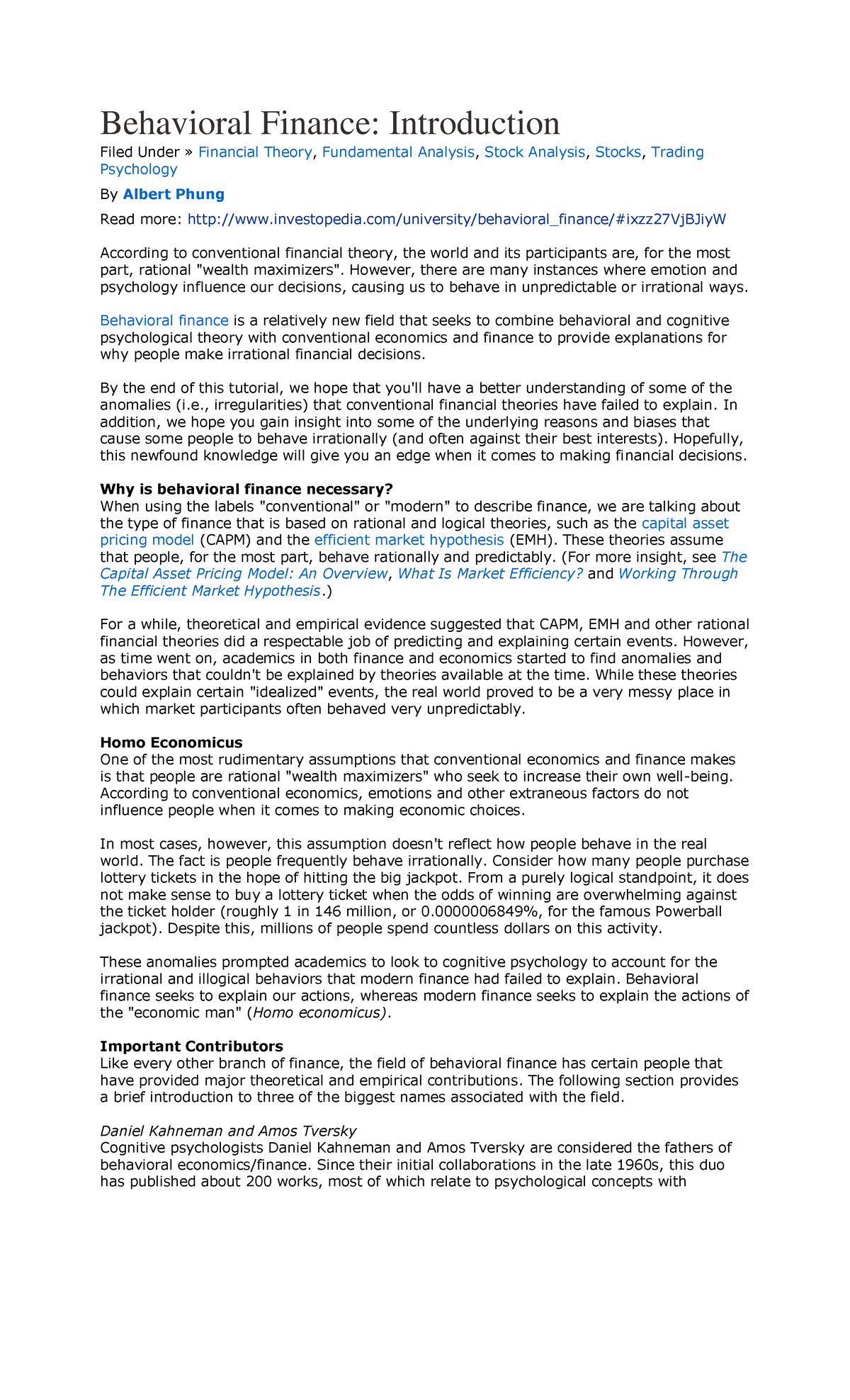 Behavioral Finance: Introduction

Filed Under » Financial Theory, Fundamental Analysis, Stock Analysis, Stocks, Trading Psychology

By Albert Phung

Read more: http://www.investopedia.com/university/behavioral_finance/#ixzz27VjBJiyW

According to conventional financial theory, the world and its participants are, for the most part, rational "wealth maximizers". However, there are many instances where emotion and psychology influence our decisions, causing us to behave in unpredictable or irrational ways.

Behavioral finance is a relatively new field that seeks to combine behavioral and cognitive psychological theory with conventional economics and finance to provide explanations for why people make irrational financial decisions.

By the end of this tutorial, we hope that you'll have a better understanding of some of the anomalies (i.e., irregularities) that conventional financial theories have failed to explain. In addition, we hope you gain insight into some of the underlying reasons and biases that cause some people to behave irrationally (and often against their best interests). Hopefully, this newfound knowledge will give you an edge when it comes to making financial decisions.

Why is behavioral finance necessary?
When using the labels "conventional" or "modern" to describe finance, we are talking about the type of finance that is based on rational and logical theories, such as the capital asset pricing model (CAPM) and the efficient market hypothesis (EMH). These theories assume that people, for the most part, behave rationally and predictably. (For more insight, see The Capital Asset Pricing Model: An Overview, What Is Market Efficiency? and Working Through The Efficient Market Hypothesis.)

For a while, theoretical and empirical evidence suggested that CAPM, EMH and other rational financial theories did a respectable job of predicting and explaining certain events. However, as time went on, academics in both finance and economics started to find anomalies and behaviors that couldn't be explained by theories available at the time. While these theories could explain certain "idealized" events, the real world proved to be a very messy place in which market participants often behaved very unpredictably.

Homo Economicus
One of the most rudimentary assumptions that conventional economics and finance makes is that people are rational "wealth maximizers" who seek to increase their own well-being. According to conventional economics, emotions and other extraneous factors do not influence people when it comes to making economic choices.

In most cases, however, this assumption doesn't reflect how people behave in the real world. The fact is people frequently behave irrationally. Consider how many people purchase lottery tickets in the hope of hitting the big jackpot. From a purely logical standpoint, it does not make sense to buy a lottery ticket when the odds of winning are overwhelming against the ticket holder (roughly 1 in 146 million, or 0.0000006849%, for the famous Powerball jackpot). Despite this, millions of people spend countless dollars on this activity.

These anomalies prompted academics to look to cognitive psychology to account for the irrational and illogical behaviors that modern finance had failed to explain. Behavioral finance seeks to explain our actions, whereas modern finance seeks to explain the actions of the "economic man" (Homo economicus).

Important Contributors
Like every other branch of finance, the field of behavioral finance has certain people that have provided major theoretical and empirical contributions. The following section provides a brief introduction to three of the biggest names associated with the field.

Daniel Kahneman and Amos Tversky
Cognitive psychologists Daniel Kahneman and Amos Tversky are considered the fathers of behavioral economics/finance. Since their initial collaborations in the late 1960s, this duo has published about 200 works, most of which relate to psychological concepts with